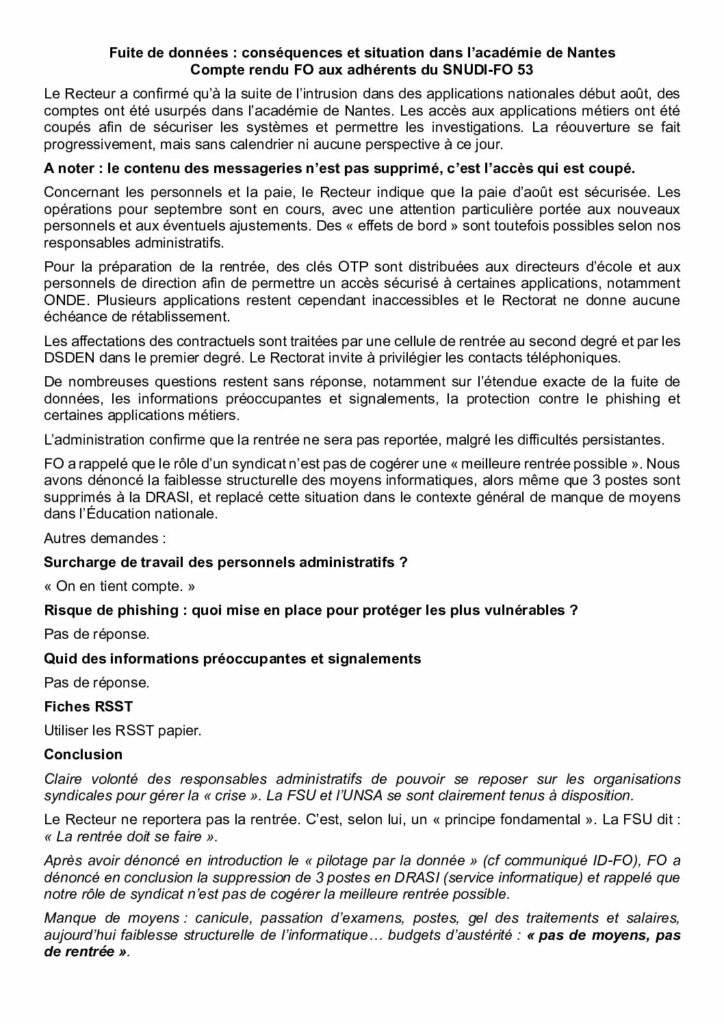 Fuite de données : conséquences et situation dans l'académie de Nantes
Compte rendu FO aux adhérents du SNUDI-FO 53

Le Recteur a confirmé qu'à la suite de l'intrusion dans des applications nationales début août, des comptes ont été usurpés dans l'académie de Nantes. Les accès aux applications métiers ont été coupés afin de sécuriser les systèmes et permettre les investigations. La réouverture se fait progressivement, mais sans calendrier ni aucune perspective à ce jour.

A noter : le contenu des messageries n'est pas supprimé, c'est l'accès qui est coupé.

Concernant les personnels et la paie, le Recteur indique que la paie d'août est sécurisée. Les opérations pour septembre sont en cours, avec une attention particulière portée aux nouveaux personnels et aux éventuels ajustements. Des « effets de bord » sont toutefois possibles selon nos responsables administratifs.

Pour la préparation de la rentrée, des clés OTP sont distribuées aux directeurs d'école et aux personnels de direction afin de permettre un accès sécurisé à certaines applications, notamment ONDE. Plusieurs applications restent cependant inaccessibles et le Rectorat ne donne aucune échéance de rétablissement.

Les affectations des contractuels sont traitées par une cellule de rentrée au second degré et par les DSDEN dans le premier degré. Le Rectorat invite à privilégier les contacts téléphoniques.

De nombreuses questions restent sans réponse, notamment sur l'étendue exacte de la fuite de données, les informations préoccupantes et signalements, la protection contre le phishing et certaines applications métiers.

L'administration confirme que la rentrée ne sera pas reportée, malgré les difficultés persistantes.

FO a rappelé que le rôle d'un syndicat n'est pas de cogérer une « meilleure rentrée possible ». Nous avons dénoncé la faiblesse structurelle des moyens informatiques, alors même que 3 postes sont supprimés à la DRASI, et replacé cette situation dans le contexte général de manque de moyens dans l'Éducation nationale.

Autres demandes :

Surcharge de travail des personnels administratifs ?

« On en tient compte. »

Risque de phishing : quoi mise en place pour protéger les plus vulnérables ?

Pas de réponse.

Quid des informations préoccupantes et signalements

Pas de réponse.

Fiches RSST

Utiliser les RSST papier.

Conclusion

Claire volonté des responsables administratifs de pouvoir se reposer sur les organisations syndicales pour gérer la « crise ». La FSU et l'UNSA se sont clairement tenus à disposition.

Le Recteur ne reportera pas la rentrée. C'est, selon lui, un « principe fondamental ». La FSU dit : « La rentrée doit se faire ».

Après avoir dénoncé en introduction le « pilotage par la donnée » (cf communiqué ID-FO), FO a dénoncé en conclusion la suppression de 3 postes en DRASI (service informatique) et rappelé que notre rôle de syndicat n'est pas de cogérer la meilleure rentrée possible.

Manque de moyens : canicule, passation d'examens, postes, gel des traitements et salaires, aujourd'hui faiblesse structurelle de l'informatique… budgets d'austérité : « pas de moyens, pas de rentrée ».